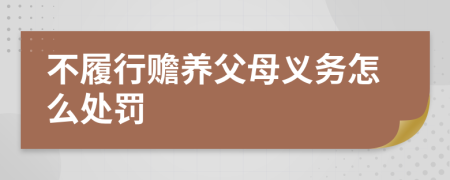 不履行赡养父母义务怎么处罚